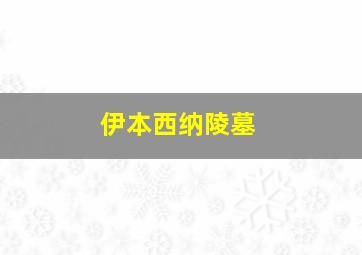 伊本西纳陵墓